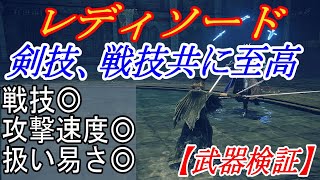 レディソード

剣技、戦技共に至高

戦技◎
攻撃速度◎
扱い易さ◎

【武器検証】